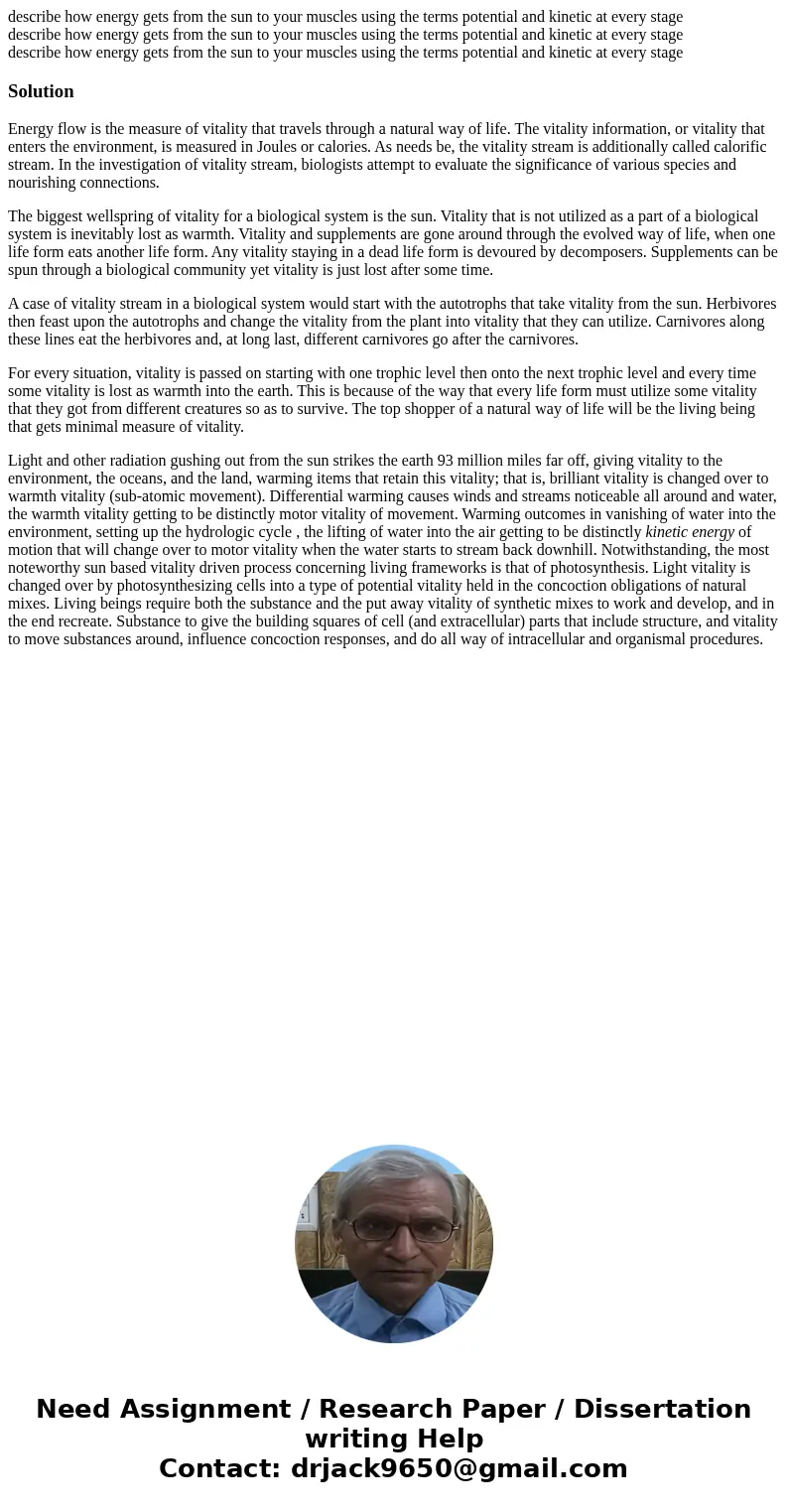 describe how energy gets from the sun to your muscles using the terms potential and kinetic at every stage
describe how energy gets from the sun to your muscles using the terms potential and kinetic at every stage
describe how energy gets from the sun to your muscles using the terms potential and kinetic at every stage

Solution

Energy flow is the measure of vitality that travels through a natural way of life. The vitality information, or vitality that enters the environment, is measured in Joules or calories. As needs be, the vitality stream is additionally called calorific stream. In the investigation of vitality stream, biologists attempt to evaluate the significance of various species and nourishing connections.

The biggest wellspring of vitality for a biological system is the sun. Vitality that is not utilized as a part of a biological system is inevitably lost as warmth. Vitality and supplements are gone around through the evolved way of life, when one life form eats another life form. Any vitality staying in a dead life form is devoured by decomposers. Supplements can be spun through a biological community yet vitality is just lost after some time.

A case of vitality stream in a biological system would start with the autotrophs that take vitality from the sun. Herbivores then feast upon the autotrophs and change the vitality from the plant into vitality that they can utilize. Carnivores along these lines eat the herbivores and, at long last, different carnivores go after the carnivores.

For every situation, vitality is passed on starting with one trophic level then onto the next trophic level and every time some vitality is lost as warmth into the earth. This is because of the way that every life form must utilize some vitality that they got from different creatures so as to survive. The top shopper of a natural way of life will be the living being that gets minimal measure of vitality.

Light and other radiation gushing out from the sun strikes the earth 93 million miles far off, giving vitality to the environment, the oceans, and the land, warming items that retain this vitality; that is, brilliant vitality is changed over to warmth vitality (sub-atomic movement). Differential warming causes winds and streams noticeable all around and water, the warmth vitality getting to be distinctly motor vitality of movement. Warming outcomes in vanishing of water into the environment, setting up the hydrologic cycle , the lifting of water into the air getting to be distinctly kinetic energy of motion that will change over to motor vitality when the water starts to stream back downhill. Notwithstanding, the most noteworthy sun based vitality driven process concerning living frameworks is that of photosynthesis. Light vitality is changed over by photosynthesizing cells into a type of potential vitality held in the concoction obligations of natural mixes. Living beings require both the substance and the put away vitality of synthetic mixes to work and develop, and in the end recreate. Substance to give the building squares of cell (and extracellular) parts that include structure, and vitality to move substances around, influence concoction responses, and do all way of intracellular and organismal procedures.

Need Assignment / Research Paper / Dissertation writing Help
Contact: drjack9650@gmail.com